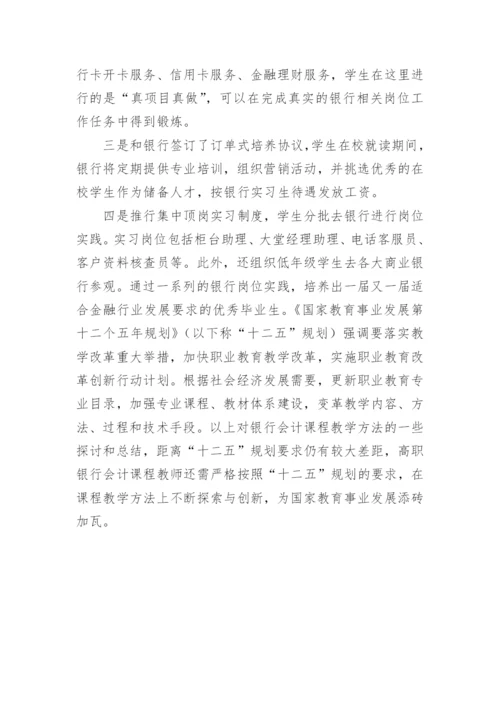 行卡开卡服务、信用卡服务、金融理财服务，学生在这里进行的是“真项目真做”，可以在完成真实的银行相关岗位工作任务中得到锻炼。

三是和银行签订了订单式培养协议，学生在校就读期间，银行将定期提供专业培训，组织营销活动，并挑选优秀的在校学生作为储备人才，按银行实习生待遇发放工资。

四是推行集中顶岗实习制度，学生分批去银行进行岗位实践。实习岗位包括柜台助理、大堂经理助理、电话客服员、客户资料核查员等。此外，还组织低年级学生去各大商业银行参观。通过一系列的银行岗位实践，培养出一届又一届适合金融行业发展要求的优秀毕业生。《国家教育事业发展第十二个五年规划》（以下称“十二五”规划）强调要落实教学改革重大举措，加快职业教育教学改革，实施职业教育改革创新行动计划。根据社会经济发展需要，更新职业教育专业目录，加强专业课程、教材体系建设，变革教学内容、方法、过程和技术手段。以上对银行会计课程教学方法的一些探讨和总结，距离“十二五”规划要求仍有较大差距，高职银行会计课程教师还需严格按照“十二五”规划的要求，在课程教学方法上不断探索与创新，为国家教育事业发展添砖加瓦。